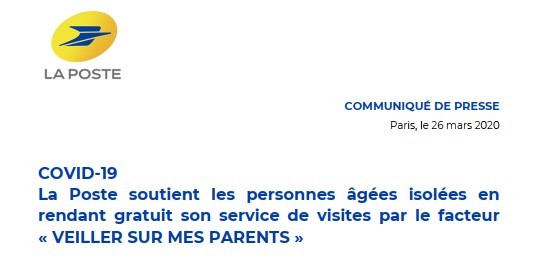 LA POSTE

COMMUNIQUÉ DE PRESSE
Paris, le 26 mars 2020

COVID-19
La Poste soutient les personnes âgées isolées en rendant gratuit son service de visites par le facteur « VEILLER SUR MES PARENTS »